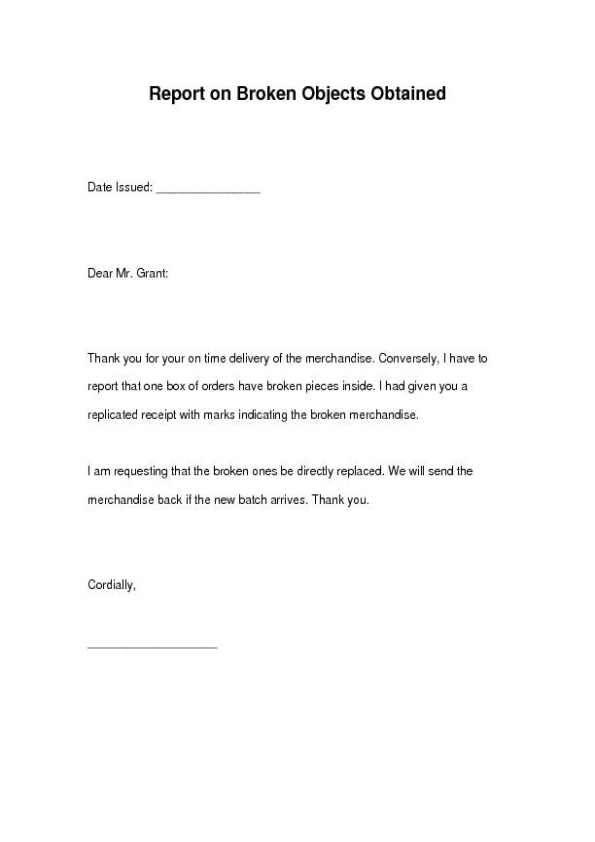 Report on Broken Objects Obtained

Date Issued: ________________

Dear Mr. Grant:

Thank you for your on time delivery of the merchandise. Conversely, I have to report that one box of orders have broken pieces inside. I had given you a replicated receipt with marks indicating the broken merchandise.

I am requesting that the broken ones be directly replaced. We will send the merchandise back if the new batch arrives. Thank you.

Cordially,

____________________